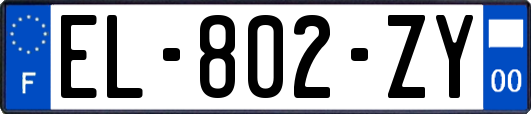 F
EL-802-ZY
00